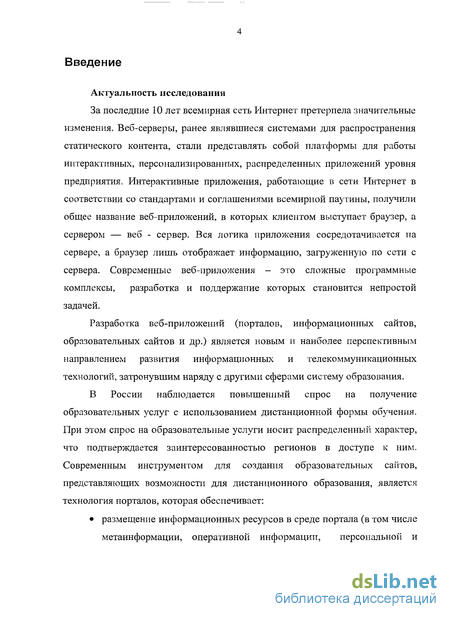 4

Введение

Актуальность исследования

За последние 10 лет всемирная сеть Интернет претерпела значительные изменения. Веб-серверы, ранее являвшиеся системами для распространения статического контента, стали представлять собой платформы для работы интерактивных, персонализированных, распределенных приложений уровня предприятия. Интерактивные приложения, работающие в сети Интернет в соответствии со стандартами и соглашениями всемирной паутины, получили общее название веб-приложений, в которых клиентом выступает браузер, а сервером — веб - сервер. Вся логика приложения сосредотачивается на сервере, а браузер лишь отображает информацию, загруженную по сети с сервера. Современные веб-приложения – это сложные программные комплексы, разработка и поддержание которых становится непростой задачей.

Разработка веб-приложений (порталов, информационных сайтов, образовательных сайтов и др.) является новым и наиболее перспективным направлением развития информационных и телекоммуникационных технологий, затронувшим наряду с другими сферами систему образования.

В России наблюдается повышенный спрос на получение образовательных услуг с использованием дистанционной формы обучения. При этом спрос на образовательные услуги носит распределенный характер, что подтверждается заинтересованностью регионов в доступе к ним. Современным инструментом для создания образовательных сайтов, представляющих возможности для дистанционного образования, является технология порталов, которая обеспечивает:

• размещение информационных ресурсов в среде портала (в том числе метаинформации, оперативной информации, персональной и

dsLib.net
библиотека диссертаций